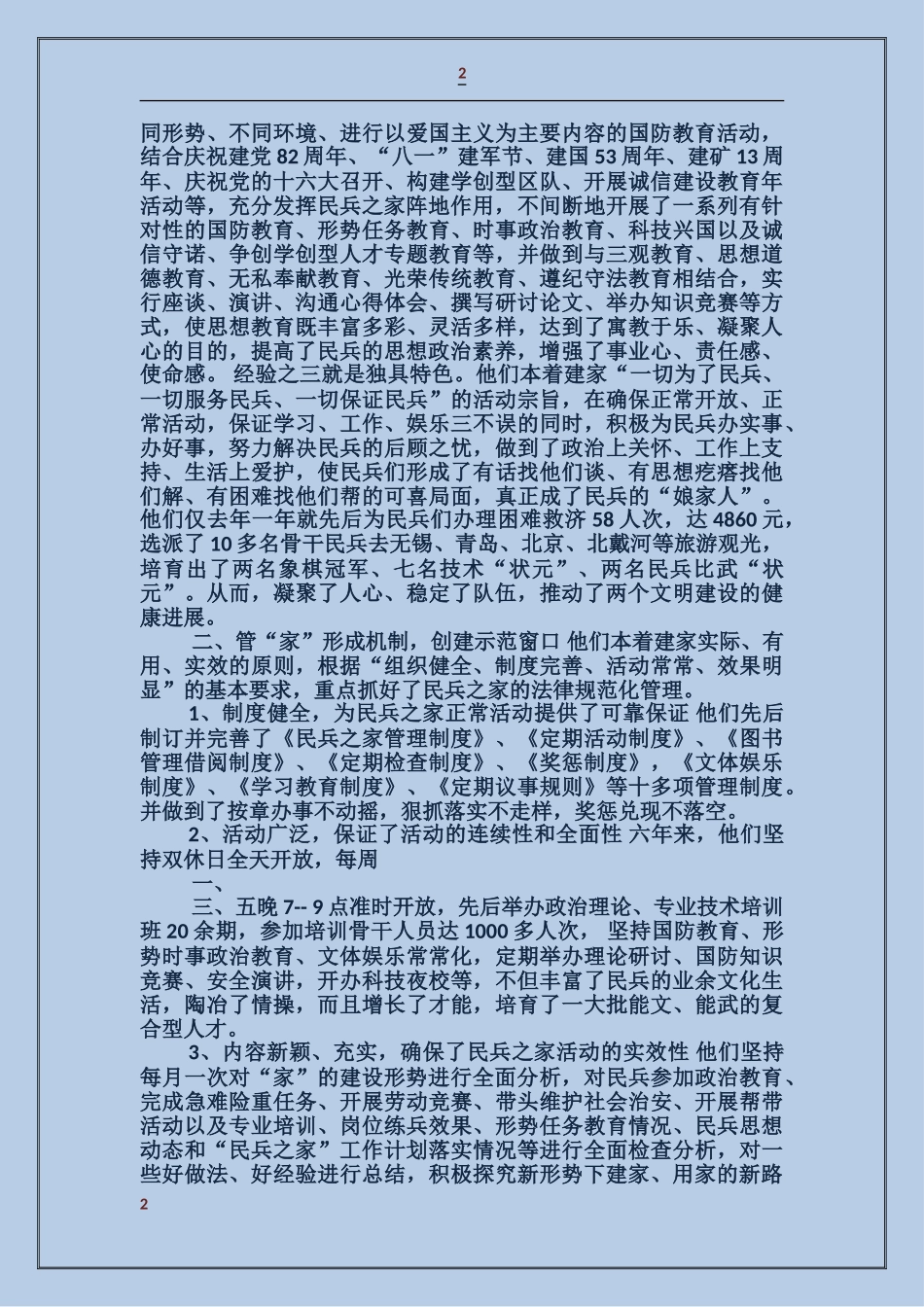 2

同形势、不同环境、进行以爱国主义为主要内容的国防教育活动，结合庆祝建党 82 周年、“八一”建军节、建国 53 周年、建矿 13 周年、庆祝党的十六大召开、构建学创型区队、开展诚信建设教育年活动等，充分发挥民兵之家阵地作用，不间断地开展了一系列有针对性的国防教育、形势任务教育、时事政治教育、科技兴国以及诚信守诺、争创学创型人才专题教育等，并做到与三观教育、思想道德教育、无私奉献教育、光荣传统教育、遵纪守法教育相结合，实行座谈、演讲、沟通心得体会、撰写研讨论文、举办知识竞赛等方式，使思想教育既丰富多彩、灵活多样，达到了寓教于乐、凝聚人心的目的，提高了民兵的思想政治素养，增强了事业心、责任感、使命感。 经验之三就是独具特色。他们本着建家“一切为了民兵、一切服务民兵、一切保证民兵”的活动宗旨，在确保正常开放、正常活动，保证学习、工作、娱乐三不误的同时，积极为民兵办实事、办好事，努力解决民兵的后顾之忧，做到了政治上关怀、工作上支持、生活上爱护，使民兵们形成了有话找他们谈、有思想疙瘩找他们解、有困难找他们帮的可喜局面，真正成了民兵的“娘家人”。他们仅去年一年就先后为民兵们办理困难救济 58 人次，达 4860 元，选派了 10 多名骨干民兵去无锡、青岛、北京、北戴河等旅游观光，培育出了两名象棋冠军、七名技术“状元”、两名民兵比武“状元”。从而，凝聚了人心、稳定了队伍，推动了两个文明建设的健康进展。

二、管“家”形成机制，创建示范窗口 他们本着建家实际、有用、实效的原则，根据“组织健全、制度完善、活动常常、效果明显”的基本要求，重点抓好了民兵之家的法律规范化管理。

1、制度健全，为民兵之家正常活动提供了可靠保证 他们先后制订并完善了《民兵之家管理制度》、《定期活动制度》、《图书管理借阅制度》、《定期检查制度》、《奖惩制度》，《文体娱乐制度》、《学习教育制度》、《定期议事规则》等十多项管理制度。并做到了按章办事不动摇，狠抓落实不走样，奖惩兑现不落空。

2、活动广泛，保证了活动的连续性和全面性 六年来，他们坚持双休日全天开放，每周

一、

三、五晚 7-- 9 点准时开放，先后举办政治理论、专业技术培训班 20 余期，参加培训骨干人员达 1000 多人次， 坚持国防教育、形势时事政治教育、文体娱乐常常化，定期举办理论研讨、国防知识竞赛、安全演讲，开办科技夜校等，不但丰富了民兵的业余文化生活，陶冶了情操，而且增长了才能，培育了一大批能文、能武的复合型人才。

3、内容新颖、充实，确保了民兵之家活动的实效性 他们坚持每月一次对“家”的建设形势进行全面分析，对民兵参加政治教育、完成急难险重任务、开展劳动竞赛、带头维护社会治安、开展帮带活动以及专业培训、岗位练兵效果、形势任务教育情况、民兵思想动态和“民兵之家”工作计划落实情况等进行全面检查分析，对一些好做法、好经验进行总结，积极探究新形势下建家、用家的新路

2